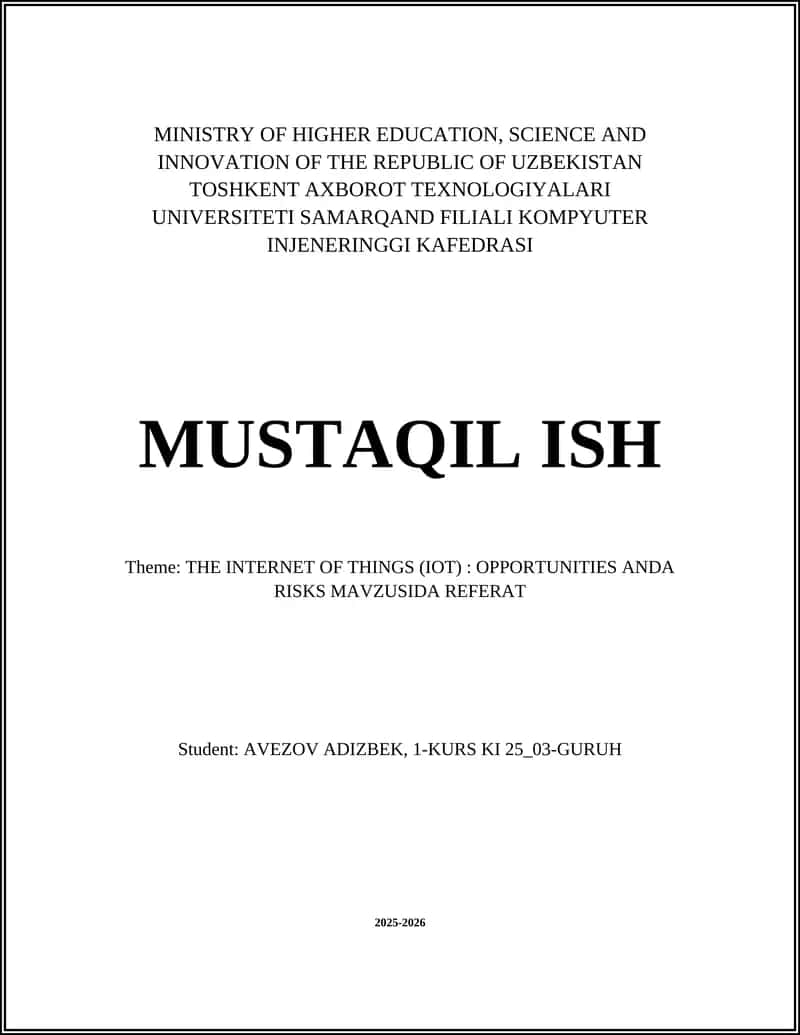 MINISTRY OF HIGHER EDUCATION, SCIENCE AND INNOVATION OF THE REPUBLIC OF UZBEKISTAN TOSHKENT AXBOROT TEXNOLOGIYALARI UNIVERSITETI SAMARQAND FILIALI KOMPYUTER INJENERINGGI KAFEDRASI

MUSTAQIL ISH

Theme: THE INTERNET OF THINGS (IOT) : OPPORTUNITIES ANDA RISKS MAVZUSIDA REFERAT

Student: AVEZOV ADIZBEK, 1-KURS KI 25_03-GURUH

2025-2026